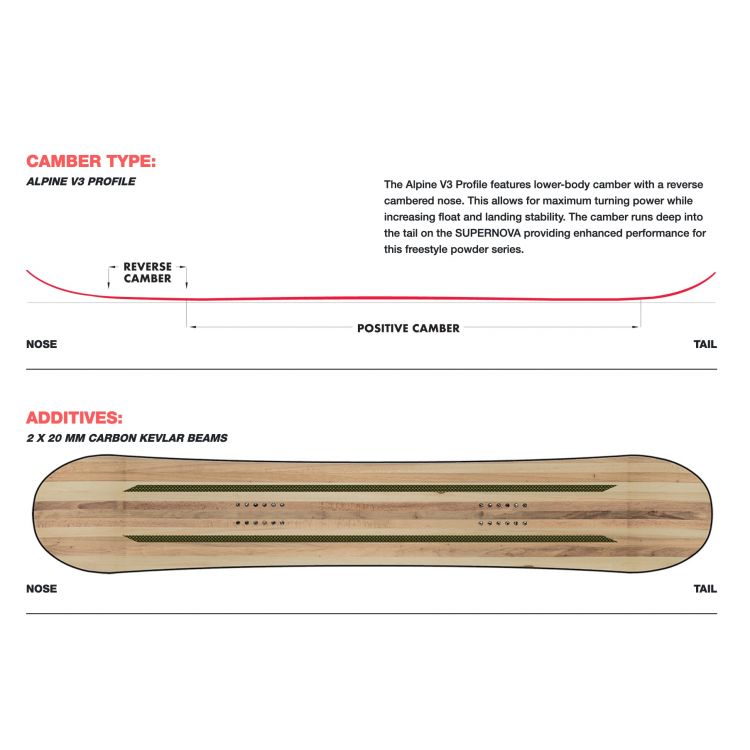 CAMBER TYPE:
ALPINE V3 PROFILE

The Alpine V3 Profile features lower-body camber with a reverse cambered nose. This allows for maximum turning power while increasing float and landing stability. The camber runs deep into the tail on the SUPERNOVA providing enhanced performance for this freestyle powder series.

REVERSE CAMBER

POSITIVE CAMBER

NOSE

TAIL

ADDITIVES:
2 X 20 MM CARBON KEVLAR BEAMS

NOSE

TAIL